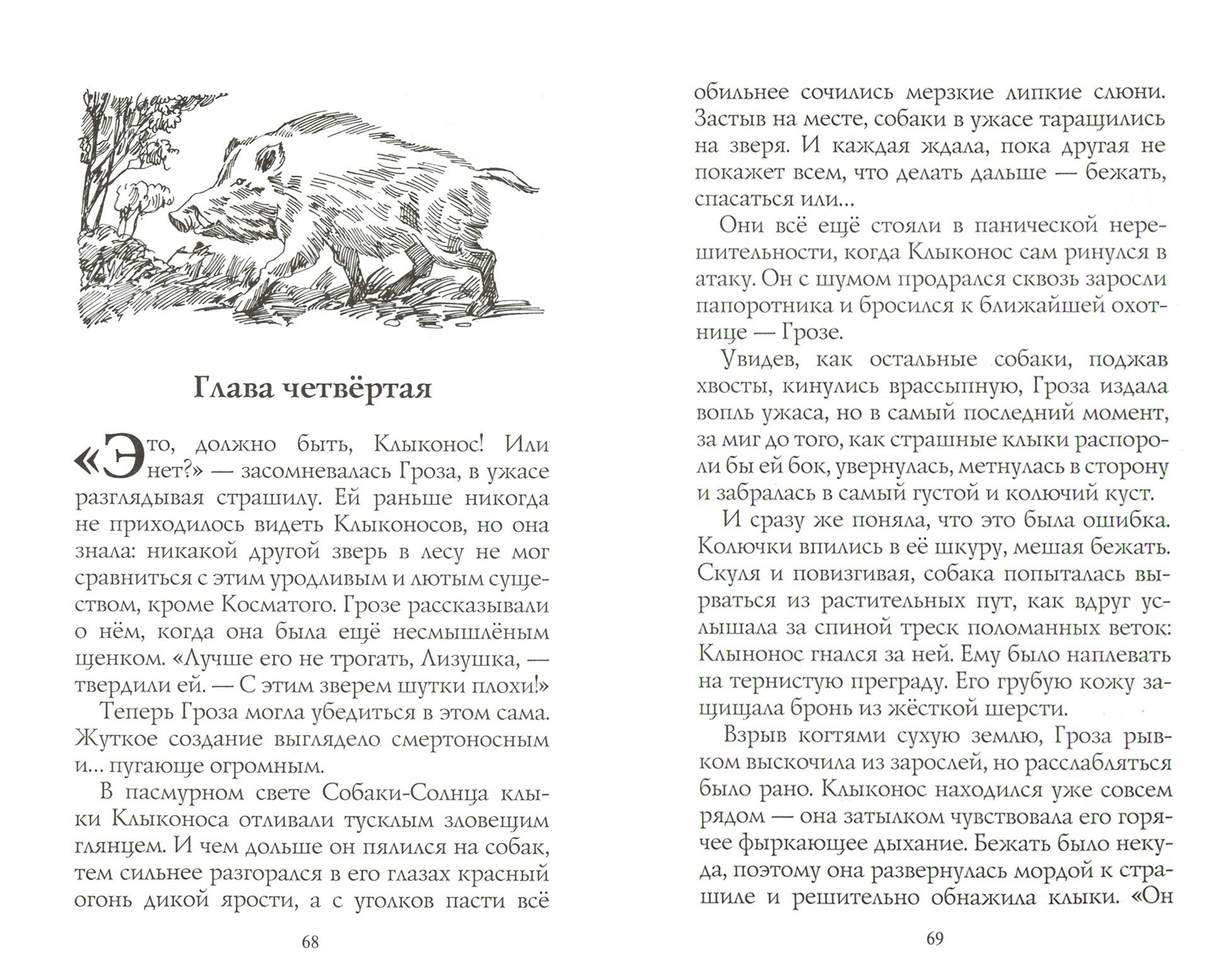 Глава четвёртая

«Это, должно быть, Клыконос! Или нет?» — засомневалась Гроза, в ужасе разглядывая страшилу. Ей раньше никогда не приходилось видеть Клыконосов, но она знала: никакой другой зверь в лесу не мог сравниться с этим уродливым и лютым существом, кроме Косматого. Грозе рассказывали о нём, когда она была ещё несмышлёным щенком. «Лучше его не трогать, Лизушка, — твердили ей. — С этим зверем шутки плохи!»

Теперь Гроза могла убедиться в этом сама. Жуткое создание выглядело смертоносным и... пугающе огромным.

В пасмурном свете Собаки-Солнца клыки Клыконоса отливали тусклым зловещим глянцем. И чем дольше он пялился на собак, тем сильнее разгорался в его глазах красный огонь дикой ярости, а с уголков пасти всё

68

обильнее сочились мерзкие липкие слюни. Застыв на месте, собаки в ужасе таращились на зверя. И каждая ждала, пока другая не покажет всем, что делать дальше — бежать, спасаться или...

Они всё ещё стояли в панической нерешительности, когда Клыконос сам ринулся в атаку. Он с шумом продрался сквозь заросли папоротника и бросился к ближайшей охотнице — Грозе.

Увидев, как остальные собаки, поджав хвосты, кинулись врассыпную, Гроза издала вопль ужаса, но в самый последний момент, за миг до того, как страшные клыки распороли бы ей бок, увернулась, метнулась в сторону и забралась в самый густой и колючий куст.

И сразу же поняла, что это была ошибка. Колючки впились в её шкуру, мешая бежать. Скуля и повизгивая, собака попыталась вырваться из растительных пут, как вдруг услышала за спиной треск поломанных веток: Клынонос гнался за ней. Ему было наплевать на тернистую преграду. Его грубую кожу защищала бронь из жёсткой шерсти.

Взрыв когтями сухую землю, Гроза рывком выскочила из зарослей, но расслабляться было рано. Клыконос находился уже совсем рядом — она затылком чувствовала его горячее фыркающее дыхание. Бежать было некуда, поэтому она развернулась мордой к страшиле и решительно обнажила клыки. «Он

69